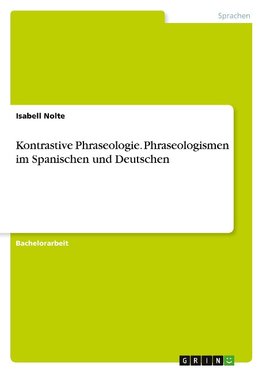 Sprachen

Isabell Nolte

Kontrastive Phraseologie. Phraseologismen im Spanischen und Deutschen

Bachelorarbeit

GRIN